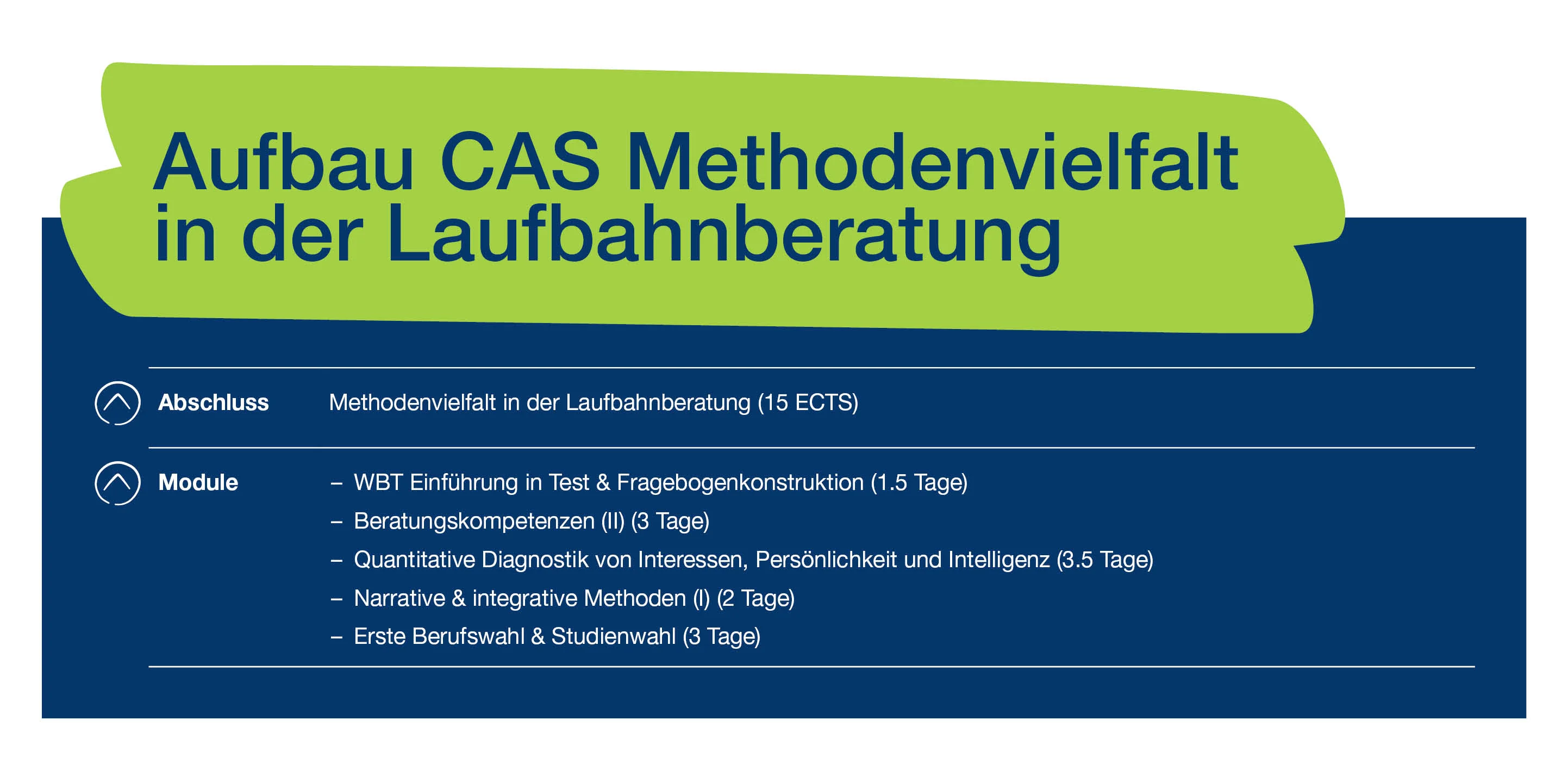 Aufbau CAS Methodenvielfalt in der Laufbahnberatung

Abschluss Methodenvielfalt in der Laufbahnberatung (15 ECTS)

Module
– WBT Einführung in Test & Fragebogenkonstruktion (1.5 Tage)
– Beratungskompetenzen (II) (3 Tage)
– Quantitative Diagnostik von Interessen, Persönlichkeit und Intelligenz (3.5 Tage)
– Narrative & integrative Methoden (I) (2 Tage)
– Erste Berufswahl & Studienwahl (3 Tage)